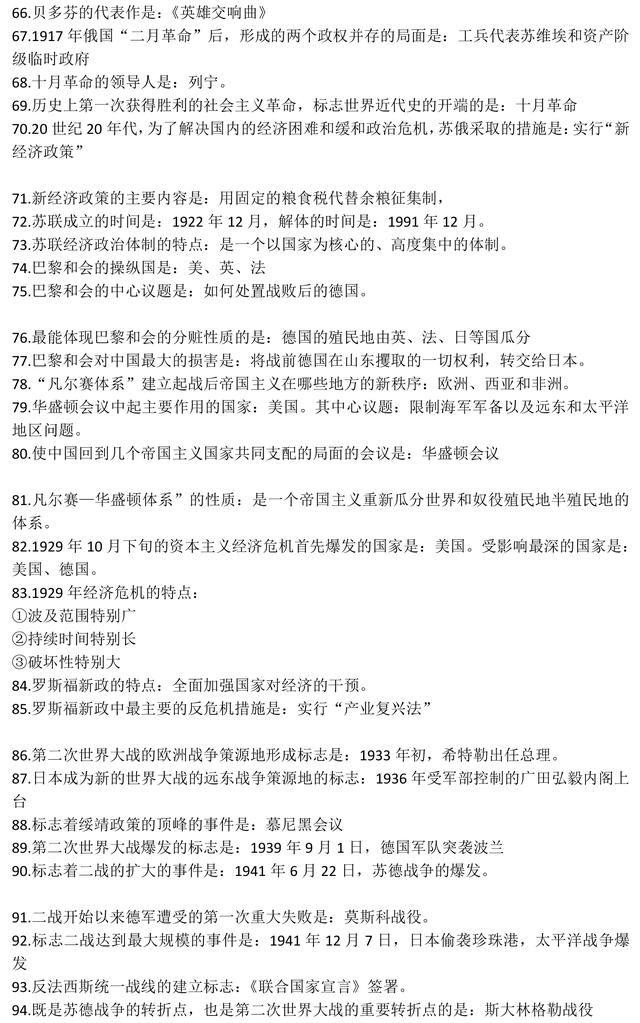 66.贝多芬的代表作是：《英雄交响曲》
67.1917 年俄国“二月革命”后，形成的两个政权并存的局面是：工兵代表苏维埃和资产阶级临时政府
68.十月革命的领导人是：列宁。
69.历史上第一次获得胜利的社会主义革命，标志世界近代史的开端的是：十月革命
70.20 世纪 20 年代，为了解决国内的经济困难和缓和政治危机，苏俄采取的措施是：实行“新经济政策”

71.新经济政策的主要内容是：用固定的粮食税代替余粮征集制，
72.苏联成立的时间是：1922 年 12 月，解体的时间是：1991 年 12 月。
73.苏联经济政治体制的特点：是一个以国家为核心的、高度集中的体制。
74.巴黎和会的操纵国是：美、英、法
75.巴黎和会的中心议题是：如何处置战败后的德国。

76.最能体现巴黎和会的分赃性质的是：德国的殖民地由英、法、日等国瓜分
77.巴黎和会对中国最大的损害是：将战前德国在山东攫取的一切权利，转交给日本。
78.“凡尔赛体系”建立起战后帝国主义在哪些地方的新秩序：欧洲、西亚和非洲。
79.华盛顿会议中起主要作用的国家：美国。其中心议题：限制海军军备以及远东和太平洋地区问题。
80.使中国回到几个帝国主义国家共同支配的局面的会议是：华盛顿会议

81.凡尔赛—华盛顿体系”的性质：是一个帝国主义重新瓜分世界和奴役殖民地半殖民地的体系。
82.1929 年 10 月下旬的资本主义经济危机首先爆发的国家是：美国。受影响最深的国家是：美国、德国。
83.1929 年经济危机的特点：
①波及范围特别广
②持续时间特别长
③破坏性特别大
84.罗斯福新政的特点：全面加强国家对经济的干预。
85.罗斯福新政中最主要的反危机措施是：实行“产业复兴法”

86.第二次世界大战的欧洲战争策源地形成标志是：1933 年初，希特勒出任总理。
87.日本成为新的世界大战的远东战争策源地的标志：1936 年受军部控制的广田弘毅内阁上台
88.标志着绥靖政策的顶峰的事件是：慕尼黑会议
89.第二次世界大战爆发的标志是：1939 年 9 月 1 日，德国军队突袭波兰
90.标志着二战的扩大的事件是：1941 年 6 月 22 日，苏德战争的爆发。

91.二战开始以来德军遭受的第一次重大失败是：莫斯科战役。
92.标志二战达到最大规模的事件是：1941 年 12 月 7 日，日本偷袭珍珠港，太平洋战争爆发
93.反法西斯统一战线的建立标志：《联合国家宣言》签署。
94.既是苏德战争的转折点，也是第二次世界大战的重要转折点的是：斯大林格勒战役